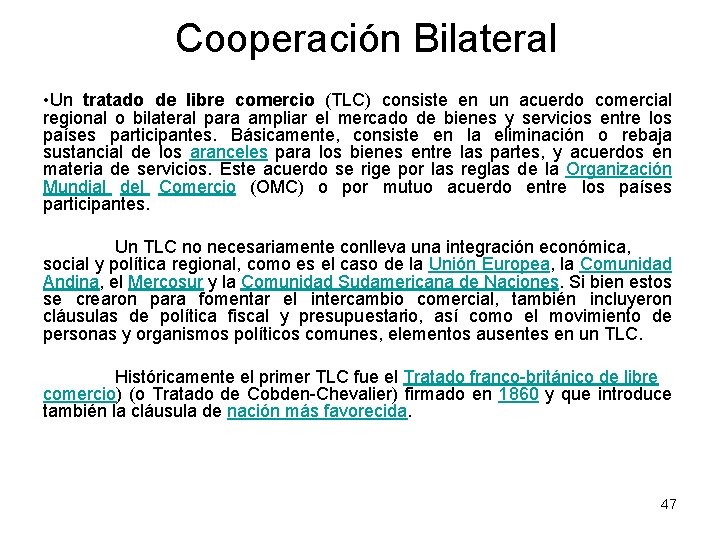 Cooperación Bilateral

•Un tratado de libre comercio (TLC) consiste en un acuerdo comercial regional o bilateral para ampliar el mercado de bienes y servicios entre los países participantes. Básicamente, consiste en la eliminación o rebaja sustancial de los aranceles para los bienes entre las partes, y acuerdos en materia de servicios. Este acuerdo se rige por las reglas de la Organización Mundial del Comercio (OMC) o por mutuo acuerdo entre los países participantes.

Un TLC no necesariamente conlleva una integración económica, social y política regional, como es el caso de la Unión Europea, la Comunidad Andina, el Mercosur y la Comunidad Sudamericana de Naciones. Si bien estos se crearon para fomentar el intercambio comercial, también incluyeron cláusulas de política fiscal y presupuestario, así como el movimiento de personas y organismos políticos comunes, elementos ausentes en un TLC.

Históricamente el primer TLC fue el Tratado franco-británico de libre comercio) (o Tratado de Cobden-Chevalier) firmado en 1860 y que introduce también la cláusula de nación más favorecida.

47